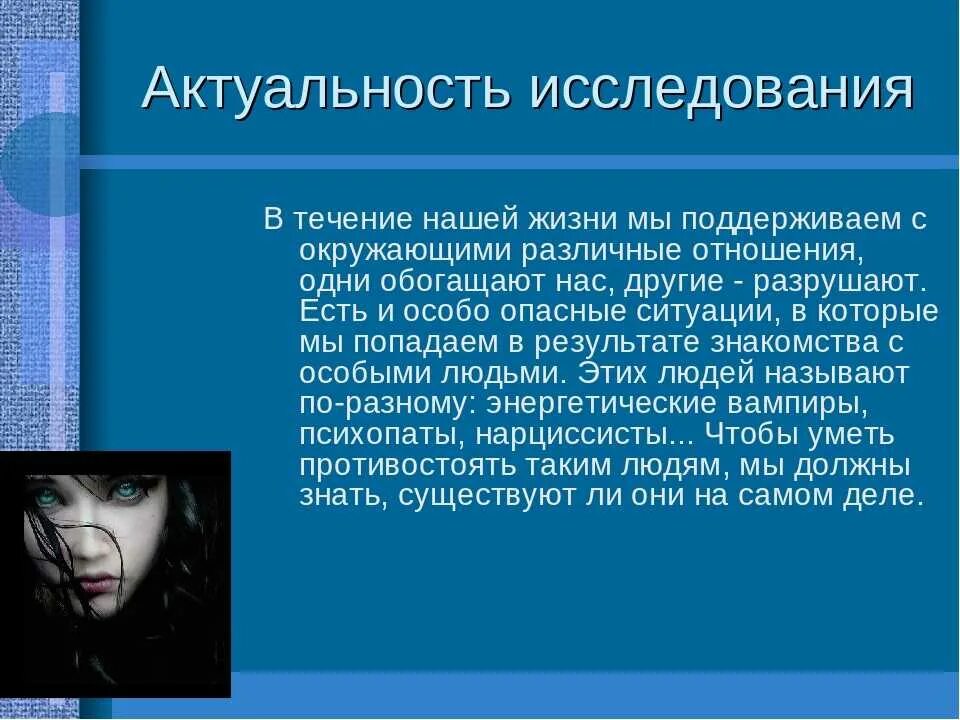 Актуальность исследования

В течение нашей жизни мы поддерживаем с окружающими различные отношения, одни обогащают нас, другие - разрушают. Есть и особо опасные ситуации, в которые мы попадаем в результате знакомства с особыми людьми. Этих людей называют по-разному: энергетические вампиры, психопаты, нарциссисты... Чтобы уметь противостоять таким людям, мы должны знать, существуют ли они на самом деле.